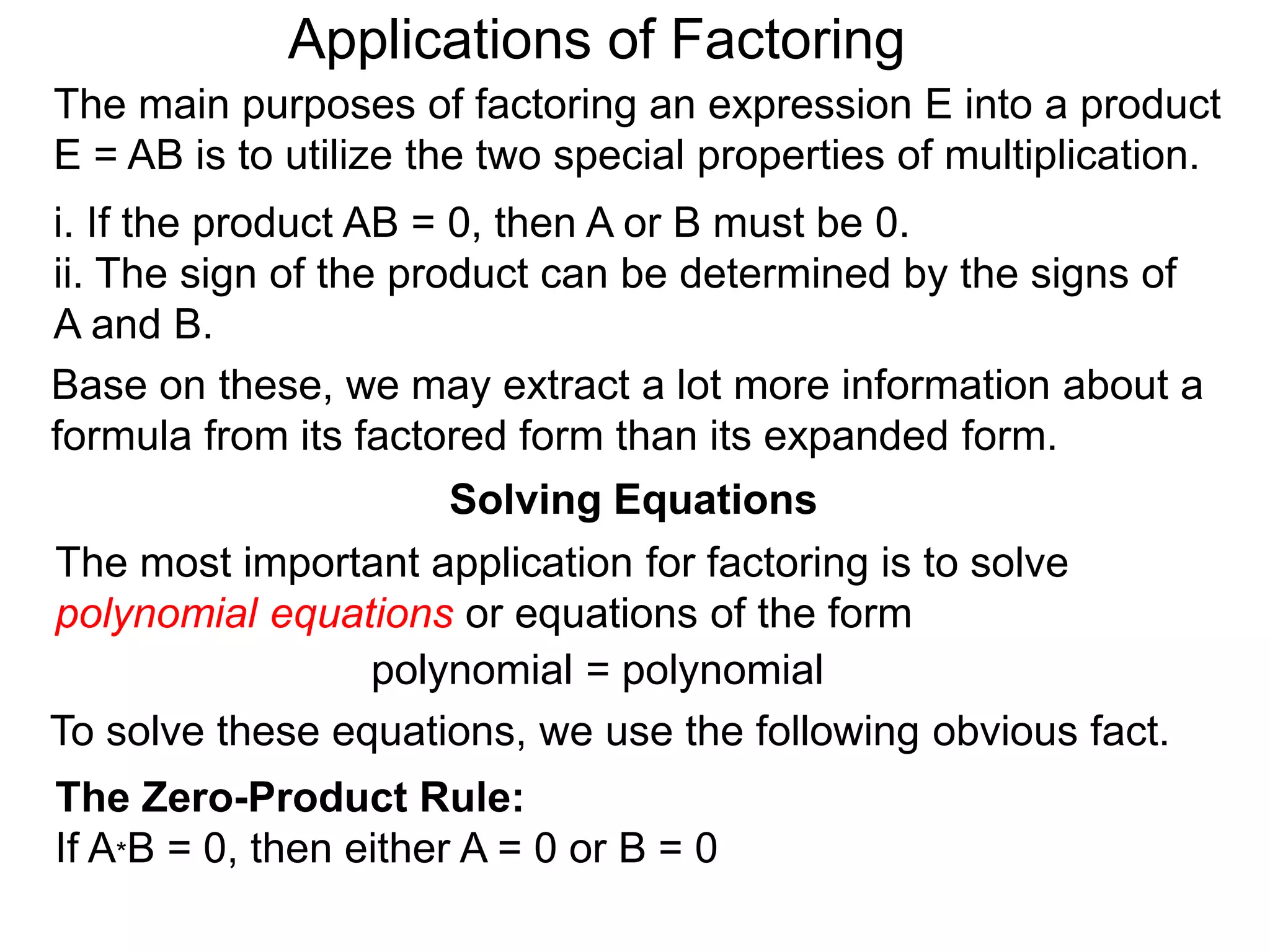 Applications of Factoring

The main purposes of factoring an expression E into a product E = AB is to utilize the two special properties of multiplication.

i. If the product AB = 0, then A or B must be 0.
ii. The sign of the product can be determined by the signs of A and B.

Base on these, we may extract a lot more information about a formula from its factored form than its expanded form.

Solving Equations

The most important application for factoring is to solve polynomial equations or equations of the form

polynomial = polynomial

To solve these equations, we use the following obvious fact.

The Zero-Product Rule:
If A*B = 0, then either A = 0 or B = 0